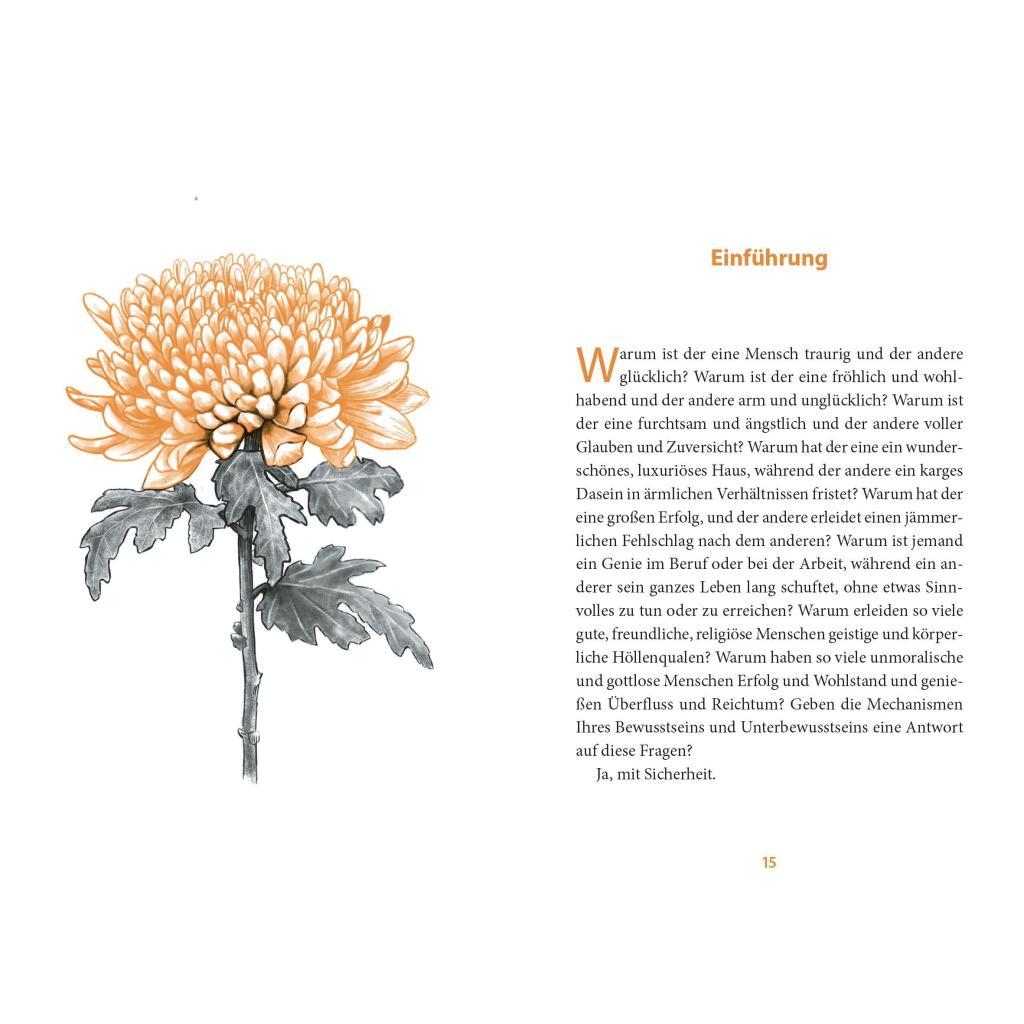 Einführung

Warum ist der eine Mensch traurig und der andere glücklich? Warum ist der eine fröhlich und wohlhabend und der andere arm und unglücklich? Warum ist der eine furchtsam und ängstlich und der andere voller Glauben und Zuversicht? Warum hat der eine ein wunderschönes, luxuriöses Haus, während der andere ein karges Dasein in ärmlichen Verhältnissen fristet? Warum hat der eine großen Erfolg, und der andere erleidet einen jämmerlichen Fehlschlag nach dem anderen? Warum ist jemand ein Genie im Beruf oder bei der Arbeit, während ein anderer sein ganzes Leben lang schuftet, ohne etwas Sinnvolles zu tun oder zu erreichen? Warum erleiden so viele gute, freundliche, religiöse Menschen geistige und körperliche Höllenqualen? Warum haben so viele unmoralische und gottlose Menschen Erfolg und Wohlstand und genießen Überfluss und Reichtum? Geben die Mechanismen Ihres Bewusstseins und Unterbewusstseins eine Antwort auf diese Fragen?

Ja, mit Sicherheit.

15